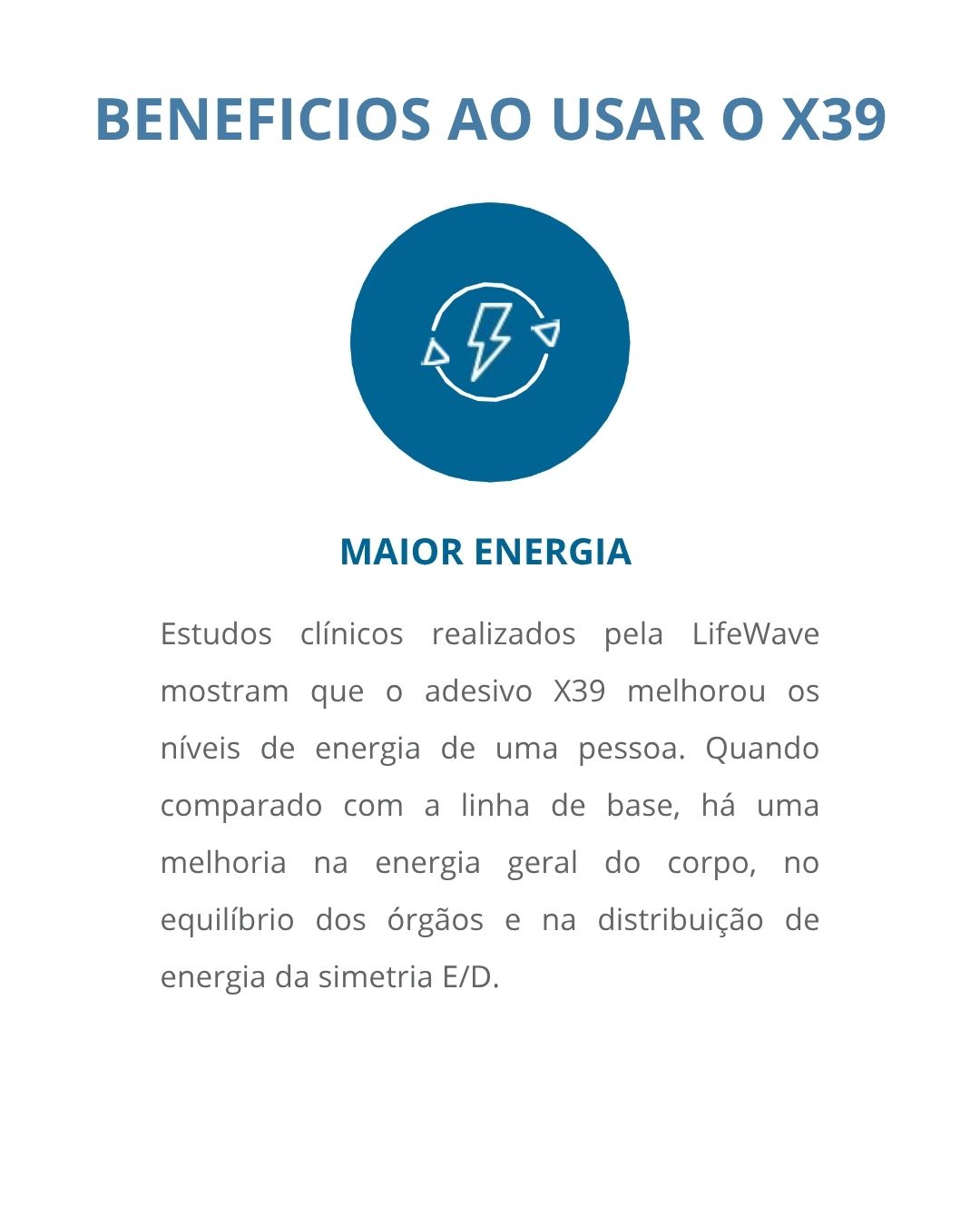 BENEFICIOS AO USAR O X39

MAIOR ENERGIA

Estudos clínicos realizados pela LifeWave mostram que o adesivo X39 melhorou os níveis de energia de uma pessoa. Quando comparado com a linha de base, há uma melhoria na energia geral do corpo, no equilíbrio dos órgãos e na distribuição de energia da simetria E/D.